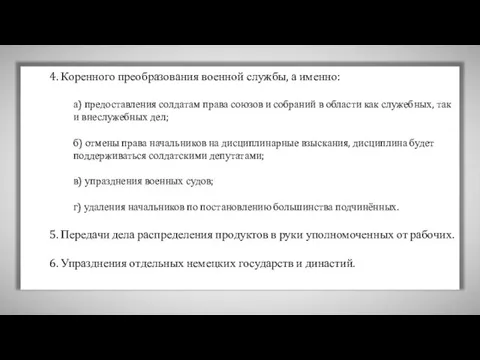 4. Коренного преобразования военной службы, а именно:

а) предоставления солдатам права союзов и собраний в области как служебных, так и внеслужебных дел;

б) отмены права начальников на дисциплинарные взыскания, дисциплина будет поддерживаться солдатскими депутатами;

в) упразднения военных судов;

г) удаления начальников по постановлению большинства подчинённых.

5. Передачи дела распределения продуктов в руки уполномоченных от рабочих.

6. Упразднения отдельных немецких государств и династий.